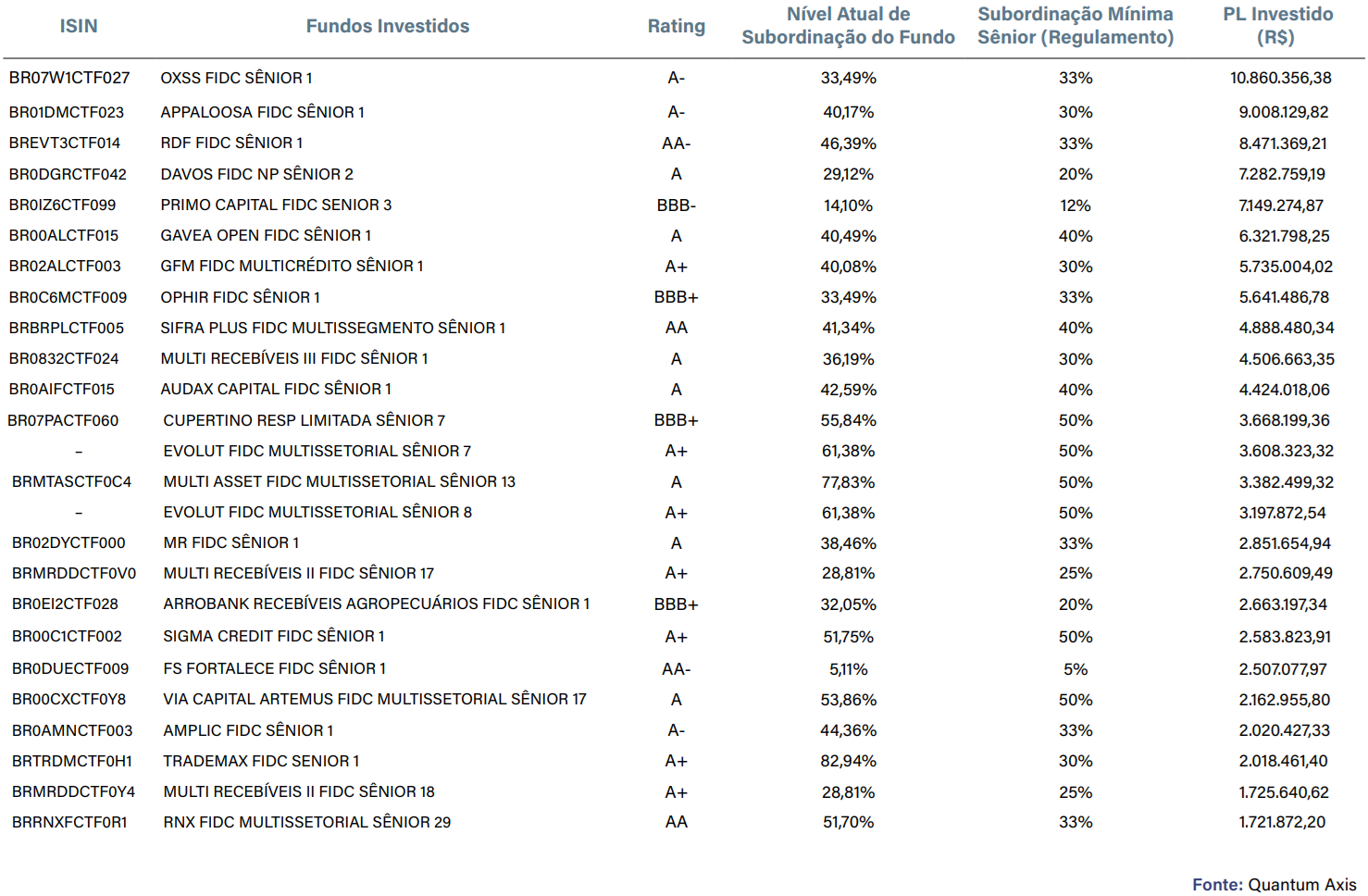 | ISIN | Fundos Investidos | Rating | Nível Atual de Subordinação do Fundo | Subordinação Mínima Sênior (Regulamento) | PL Investido (R$) |
|---|---|---|---|---|---|
| BR07W1CTF027 | OXSS FIDC SÊNIOR 1 | A- | 33,49% | 33% | 10.860.356,38 |
| BR01DMCTF023 | APPALOOSA FIDC SÊNIOR 1 | A- | 40,17% | 30% | 9.008.129,82 |
| BREVT3CTF014 | RDF FIDC SÊNIOR 1 | AA- | 46,39% | 33% | 8.471.369,21 |
| BR0DGRCTF042 | DAVOS FIDC NP SÊNIOR 2 | A | 29,12% | 20% | 7.282.759,19 |
| BR0IZ6CTF099 | PRIMO CAPITAL FIDC SENIOR 3 | BBB- | 14,10% | 12% | 7.149.274,87 |
| BR00ALCTF015 | GAVEA OPEN FIDC SÊNIOR 1 | A | 40,49% | 40% | 6.321.798,25 |
| BR02ALCTF003 | GFM FIDC MULTICRÉDITO SÊNIOR 1 | A+ | 40,08% | 30% | 5.735.004,02 |
| BR0C6MCTF009 | OPHIR FIDC SÊNIOR 1 | BBB+ | 33,49% | 33% | 5.641.486,78 |
| BRBRPLCTF005 | SIFRA PLUS FIDC MULTISSEGMENTO SÊNIOR 1 | AA | 41,34% | 40% | 4.888.480,34 |
| BR0832CTF024 | MULTI RECEBÍVEIS III FIDC SÊNIOR 1 | A | 36,19% | 30% | 4.506.663,35 |
| BR0AIFCTF015 | AUDAX CAPITAL FIDC SÊNIOR 1 | A | 42,59% | 40% | 4.424.018,06 |
| BR07PACTF060 | CUPERTINO RESP LIMITADA SÊNIOR 7 | BBB+ | 55,84% | 50% | 3.668.199,36 |
| - | EVOLUT FIDC MULTISSETORIAL SÊNIOR 7 | A+ | 61,38% | 50% | 3.608.323,32 |
| BRMTASCTF0C4 | MULTI ASSET FIDC MULTISSETORIAL SÊNIOR 13 | A | 77,83% | 50% | 3.382.499,32 |
| - | EVOLUT FIDC MULTISSETORIAL SÊNIOR 8 | A+ | 61,38% | 50% | 3.197.872,54 |
| BR02DYCTF000 | MR FIDC SÊNIOR 1 | A | 38,46% | 33% | 2.851.654,94 |
| BRMRDDCTF0V0 | MULTI RECEBÍVEIS II FIDC SÊNIOR 17 | A+ | 28,81% | 25% | 2.750.609,49 |
| BR0EI2CTF028 | ARROBANK RECEBÍVEIS AGROPECUÁRIOS FIDC SÊNIOR 1 | BBB+ | 32,05% | 20% | 2.663.197,34 |
| BR00C1CTF002 | SIGMA CREDIT FIDC SÊNIOR 1 | A+ | 51,75% | 50% | 2.583.823,91 |
| BR0DUECTF009 | FS FORTALECE FIDC SÊNIOR 1 | AA- | 5,11% | 5% | 2.507.077,97 |
| BR00CXCTF0Y8 | VIA CAPITAL ARTEMUS FIDC MULTISSETORIAL SÊNIOR 17 | A | 53,86% | 50% | 2.162.955,80 |
| BR0AMNCTF003 | AMPLIC FIDC SÊNIOR 1 | A- | 44,36% | 33% | 2.020.427,33 |
| BRTRDMCTF0H1 | TRADEMAX FIDC SENIOR 1 | A+ | 82,94% | 30% | 2.018.461,40 |
| BRMRDDCTF0Y4 | MULTI RECEBÍVEIS II FIDC SÊNIOR 18 | A+ | 28,81% | 25% | 1.725.640,62 |
| BRRNXFCTF0R1 | RNX FIDC MULTISSETORIAL SÊNIOR 29 | AA | 51,70% | 33% | 1.721.872,20 |

Fonte: Quantum Axis